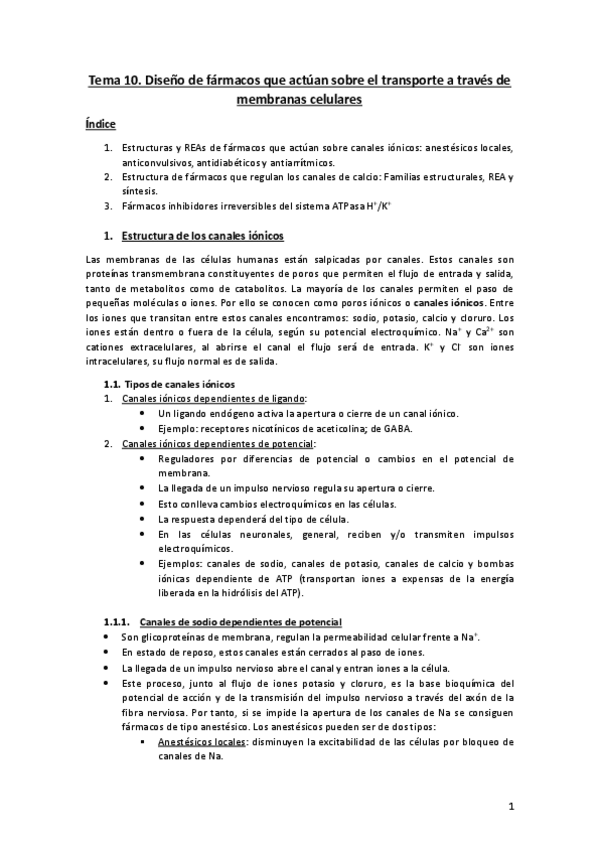 Tema 10. Diseño de fármacos que actúan sobre el transporte a través de membranas celulares

Índice

1. Estructuras y REAs de fármacos que actúan sobre canales iónicos: anestésicos locales, anticonvulsivos, antidiabéticos y antiarrítmicos.
2. Estructura de fármacos que regulan los canales de calcio: Familias estructurales, REA y síntesis.
3. Fármacos inhibidores irreversibles del sistema ATPasa $H^+/K^+$

1. Estructura de los canales iónicos

Las membranas de las células humanas están salpicadas por canales. Estos canales son proteínas transmembrana constituyentes de poros que permiten el flujo de entrada y salida, tanto de metabolitos como de catabolitos. La mayoría de los canales permiten el paso de pequeñas moléculas o iones. Por ello se conocen como poros iónicos o canales iónicos. Entre los iones que transitan entre estos canales encontramos: sodio, potasio, calcio y cloruro. Los iones están dentro o fuera de la célula, según su potencial electroquímico. $Na^+$ y $Ca^{2+}$ son cationes extracelulares, al abrirse el canal el flujo será de entrada. $K^+$ y $Cl^-$ son iones intracelulares, su flujo normal es de salida.

1.1. Tipos de canales iónicos
1. Canales iónicos dependientes de ligando:
• Un ligando endógeno activa la apertura o cierre de un canal iónico.
• Ejemplo: receptores nicotínicos de aceticolina; de GABA.
2. Canales iónicos dependientes de potencial:
• Reguladores por diferencias de potencial o cambios en el potencial de membrana.
• La llegada de un impulso nervioso regula su apertura o cierre.
• Esto conlleva cambios electroquímicos en las células.
• La respuesta dependerá del tipo de célula.
• En las células neuronales, general, reciben y/o transmiten impulsos electroquímicos.
• Ejemplos: canales de sodio, canales de potasio, canales de calcio y bombas iónicas dependiente de ATP (transportan iones a expensas de la energía liberada en la hidrólisis del ATP).

1.1.1. Canales de sodio dependientes de potencial
• Son glicoproteínas de membrana, regulan la permeabilidad celular frente a $Na^+$.
• En estado de reposo, estos canales están cerrados al paso de iones.
• La llegada de un impulso nervioso abre el canal y entran iones a la célula.
• Este proceso, junto al flujo de iones potasio y cloruro, es la base bioquímica del potencial de acción y de la transmisión del impulso nervioso a través del axón de la fibra nerviosa. Por tanto, si se impide la apertura de los canales de Na se consiguen fármacos de tipo anestésico. Los anestésicos pueden ser de dos tipos:
▪ Anestésicos locales: disminuyen la excitabilidad de las células por bloqueo de canales de Na.

1